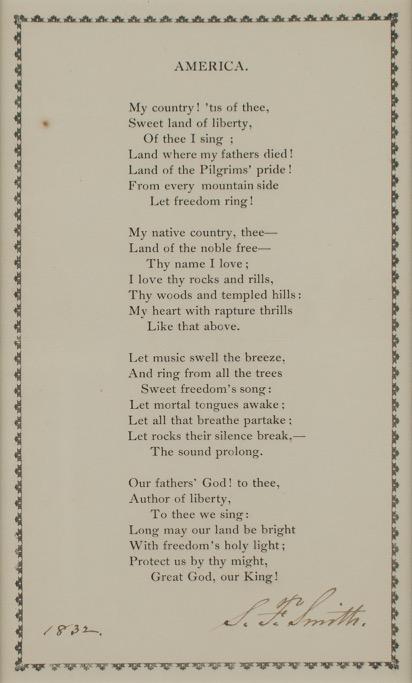 AMERICA.

My country! 'tis of thee,
Sweet land of liberty,
Of thee I sing ;
Land where my fathers died!
Land of the Pilgrims' pride!
From every mountain side
Let freedom ring!

My native country, thee—
Land of the noble free—
Thy name I love;
I love thy rocks and rills,
Thy woods and templed hills:
My heart with rapture thrills
Like that above.

Let music swell the breeze,
And ring from all the trees
Sweet freedom's song:
Let mortal tongues awake;
Let all that breathe partake;
Let rocks their silence break,—
The sound prolong.

Our fathers' God! to thee,
Author of liberty,
To thee we sing:
Long may our land be bright
With freedom's holy light;
Protect us by thy might,
Great God, our King!

1832.

S. F. Smith.